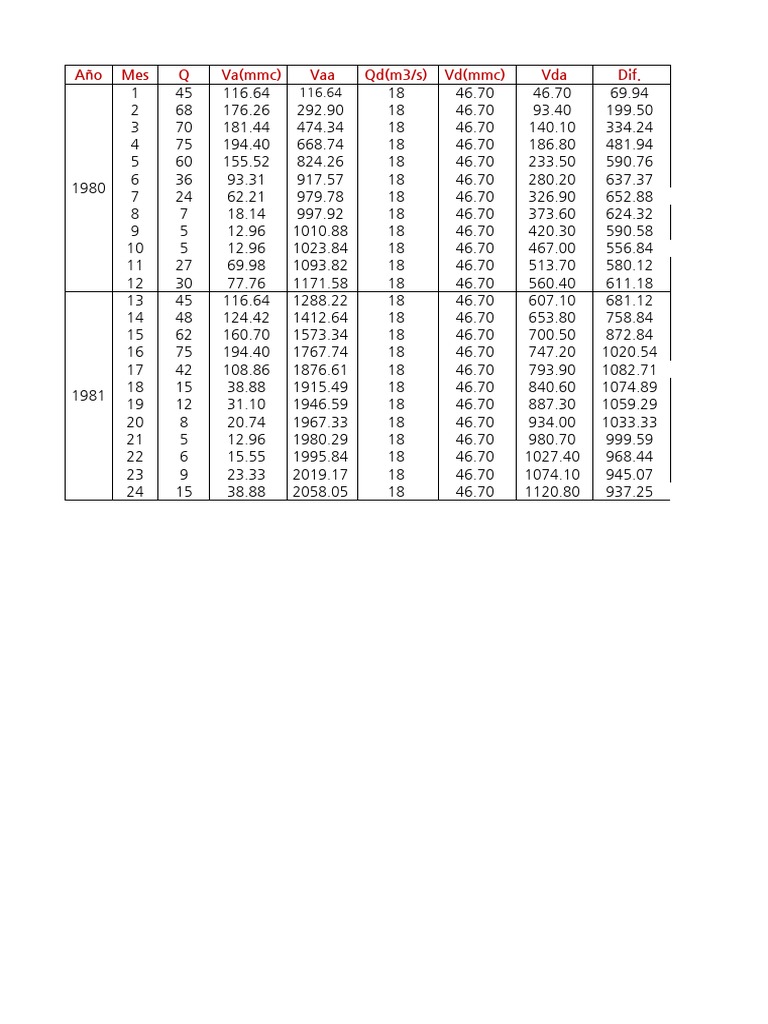 | Año | Mes | Q | Va(mmc) | Vaa | Qd(m3/s) | Vd(mmc) | Vda | Dif. |
|---|---|---|---|---|---|---|---|---|
| 1980 | 1 | 45 | 116.64 | 116.64 | 18 | 46.70 | 46.70 | 69.94 |
| | 2 | 68 | 176.26 | 292.90 | 18 | 46.70 | 93.40 | 199.50 |
| | 3 | 70 | 181.44 | 474.34 | 18 | 46.70 | 140.10 | 334.24 |
| | 4 | 75 | 194.40 | 668.74 | 18 | 46.70 | 186.80 | 481.94 |
| | 5 | 60 | 155.52 | 824.26 | 18 | 46.70 | 233.50 | 590.76 |
| | 6 | 36 | 93.31 | 917.57 | 18 | 46.70 | 280.20 | 637.37 |
| | 7 | 24 | 62.21 | 979.78 | 18 | 46.70 | 326.90 | 652.88 |
| | 8 | 7 | 18.14 | 997.92 | 18 | 46.70 | 373.60 | 624.32 |
| | 9 | 5 | 12.96 | 1010.88 | 18 | 46.70 | 420.30 | 590.58 |
| | 10 | 5 | 12.96 | 1023.84 | 18 | 46.70 | 467.00 | 556.84 |
| | 11 | 27 | 69.98 | 1093.82 | 18 | 46.70 | 513.70 | 580.12 |
| | 12 | 30 | 77.76 | 1171.58 | 18 | 46.70 | 560.40 | 611.18 |
| 1981 | 13 | 45 | 116.64 | 1288.22 | 18 | 46.70 | 607.10 | 681.12 |
| | 14 | 48 | 124.42 | 1412.64 | 18 | 46.70 | 653.80 | 758.84 |
| | 15 | 62 | 160.70 | 1573.34 | 18 | 46.70 | 700.50 | 872.84 |
| | 16 | 75 | 194.40 | 1767.74 | 18 | 46.70 | 747.20 | 1020.54 |
| | 17 | 42 | 108.86 | 1876.61 | 18 | 46.70 | 793.90 | 1082.71 |
| | 18 | 15 | 38.88 | 1915.49 | 18 | 46.70 | 840.60 | 1074.89 |
| | 19 | 12 | 31.10 | 1946.59 | 18 | 46.70 | 887.30 | 1059.29 |
| | 20 | 8 | 20.74 | 1967.33 | 18 | 46.70 | 934.00 | 1033.33 |
| | 21 | 5 | 12.96 | 1980.29 | 18 | 46.70 | 980.70 | 999.59 |
| | 22 | 6 | 15.55 | 1995.84 | 18 | 46.70 | 1027.40 | 968.44 |
| | 23 | 9 | 23.33 | 2019.17 | 18 | 46.70 | 1074.10 | 945.07 |
| | 24 | 15 | 38.88 | 2058.05 | 18 | 46.70 | 1120.80 | 937.25 |